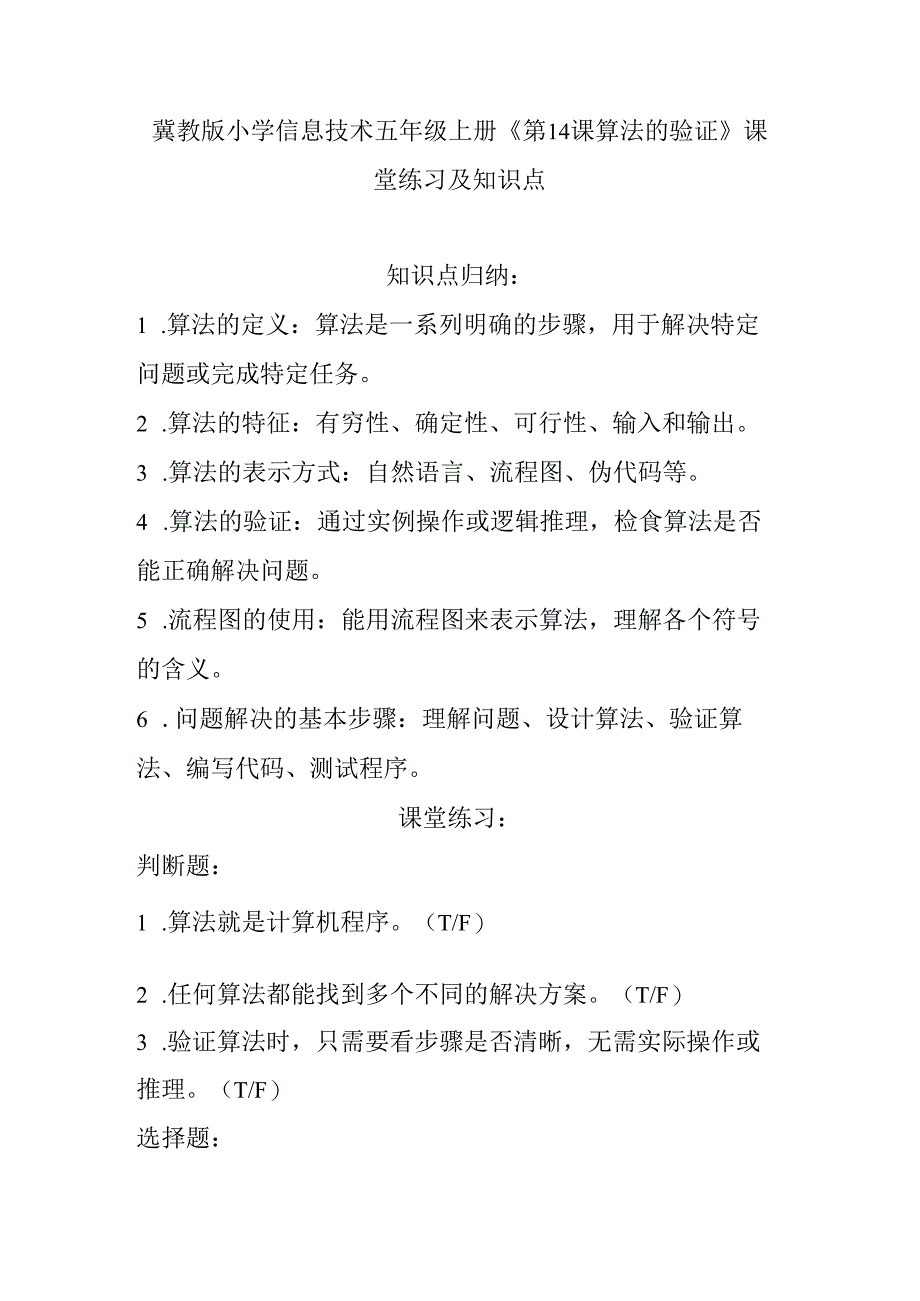 冀教版小学信息技术五年级上册《第14课算法的验证》课堂练习及知识点

知识点归纳：

1 .算法的定义：算法是一系列明确的步骤，用于解决特定问题或完成特定任务。

2 .算法的特征：有穷性、确定性、可行性、输入和输出。

3 .算法的表示方式：自然语言、流程图、伪代码等。

4 .算法的验证：通过实例操作或逻辑推理，检食算法是否能正确解决问题。

5 .流程图的使用：能用流程图来表示算法，理解各个符号的含义。

6 . 问题解决的基本步骤：理解问题、设计算法、验证算法、编写代码、测试程序。

课堂练习：

判断题：

1 .算法就是计算机程序。（T/F）

2 .任何算法都能找到多个不同的解决方案。（T/F）

3 .验证算法时，只需要看步骤是否清晰，无需实际操作或推理。（T/F）

选择题：